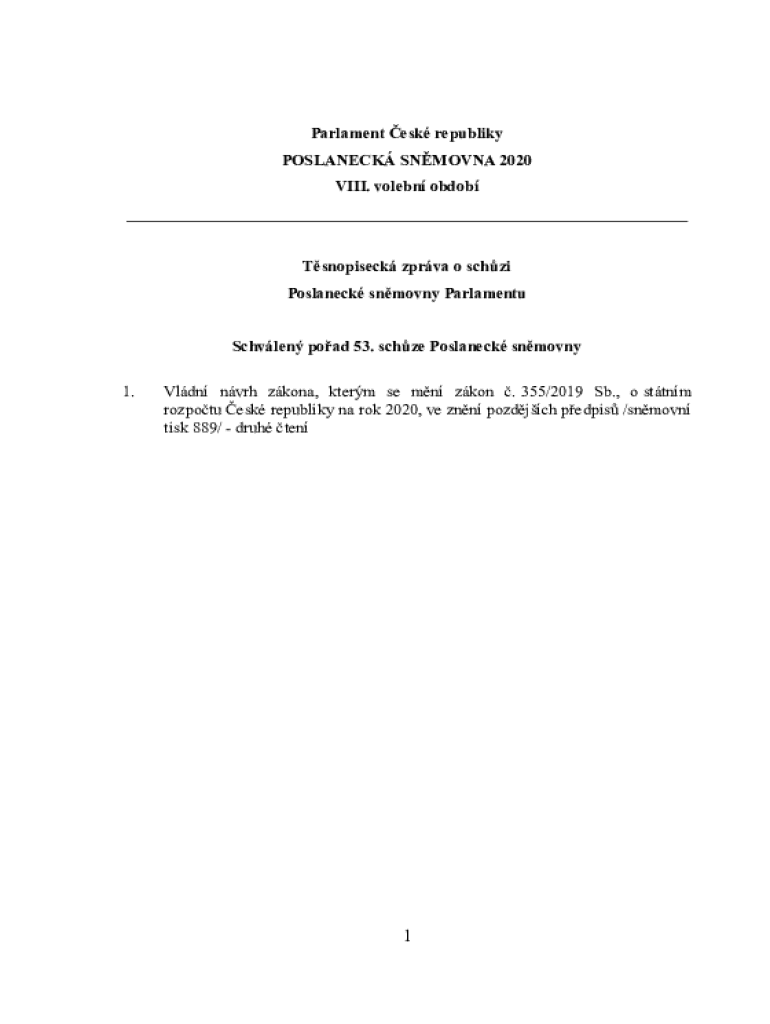 Parlament České republiky
POSLANECKÁ SNĚMOVNA 2020
VIII. volební období

Těsnopisecká zpráva o schůzi
Poslanecké sněmovny Parlamentu

Schválený pořad 53. schůze Poslanecké sněmovny

1. Vládní návrh zákona, kterým se mění zákon č. 355/2019 Sb., o státním rozpočtu České republiky na rok 2020, ve znění pozdějších předpisů /sněmovní tisk 889/ - druhé čtení

1